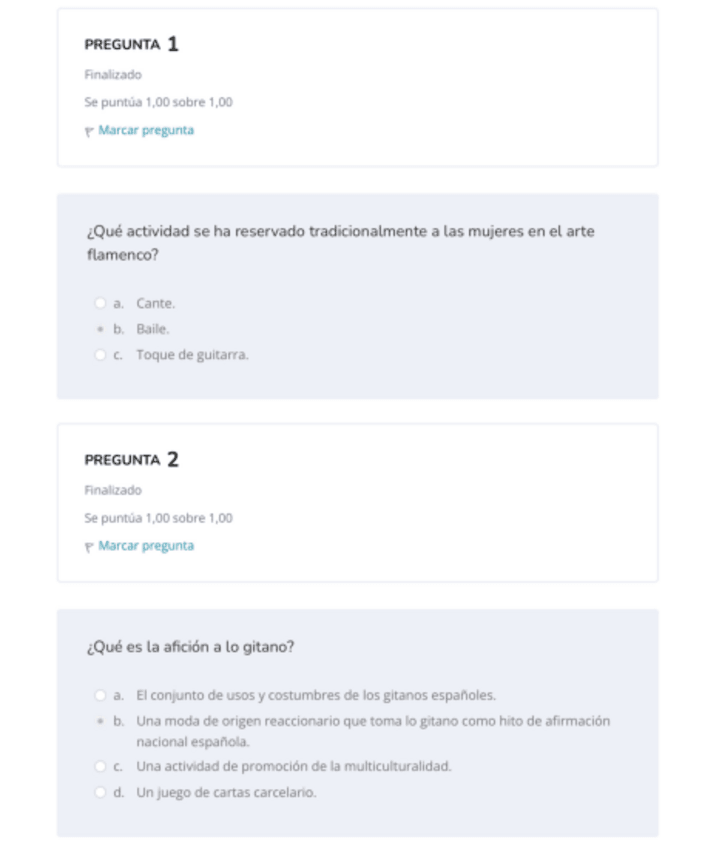 PREGUNTA 1

Finalizado

Se puntúa 1,00 sobre 1,00

Marcar pregunta

¿Qué actividad se ha reservado tradicionalmente a las mujeres en el arte flamenco?

a. Cante.
b. Baile.
c. Toque de guitarra.

PREGUNTA 2

Finalizado

Se puntúa 1,00 sobre 1,00

Marcar pregunta

¿Qué es la afición a lo gitano?

a. El conjunto de usos y costumbres de los gitanos españoles.
b. Una moda de origen reaccionario que toma lo gitano como hito de afirmación nacional española.
c. Una actividad de promoción de la multiculturalidad.
d. Un juego de cartas carcelario.